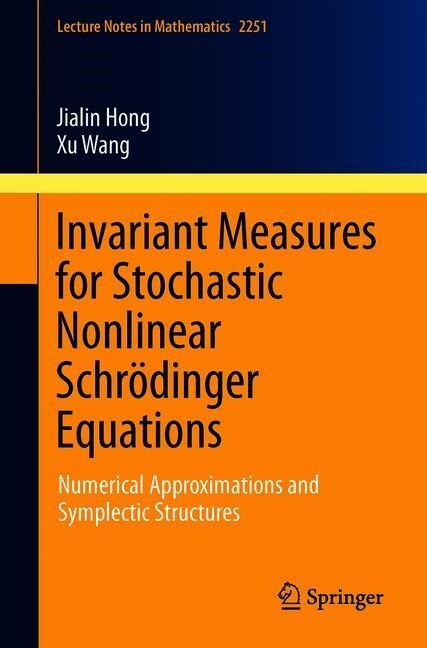 Lecture Notes in Mathematics 2251

Jialin Hong
Xu Wang

Invariant Measures for Stochastic Nonlinear Schrödinger Equations

Numerical Approximations and Symplectic Structures

Springer